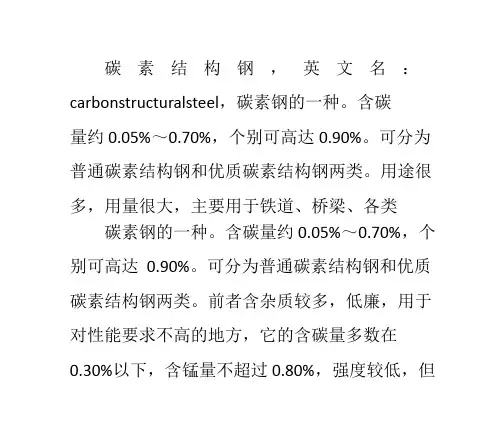 碳素结构钢，英文名：carbonstructuralsteel，碳素钢的一种。含碳量约0.05%～0.70%，个别可高达0.90%。可分为普通碳素结构钢和优质碳素结构钢两类。用途很多，用量很大，主要用于铁道、桥梁、各类

碳素钢的一种。含碳量约0.05%～0.70%，个别可高达0.90%。可分为普通碳素结构钢和优质碳素结构钢两类。前者含杂质较多，低廉，用于对性能要求不高的地方，它的含碳量多数在0.30%以下，含锰量不超过0.80%，强度较低，但